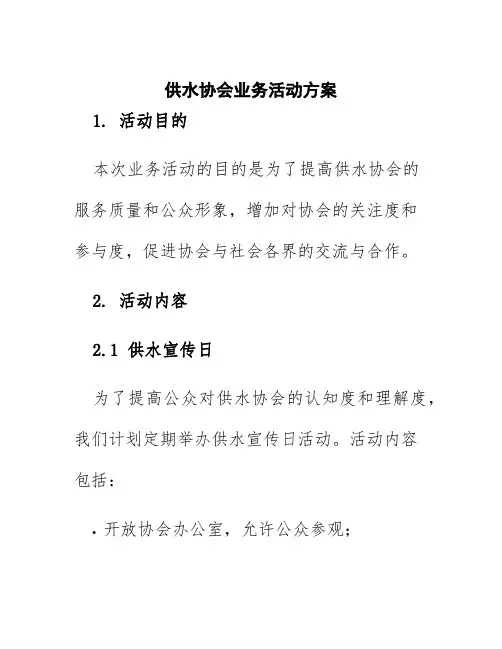 供水协会业务活动方案

1. 活动目的

本次业务活动的目的是为了提高供水协会的服务质量和公众形象，增加对协会的关注度和参与度，促进协会与社会各界的交流与合作。

2. 活动内容

2.1 供水宣传日

为了提高公众对供水协会的认知度和理解度，我们计划定期举办供水宣传日活动。活动内容包括：

· 开放协会办公室，允许公众参观；